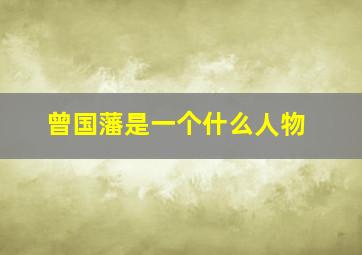 曾国藩是一个什么人物